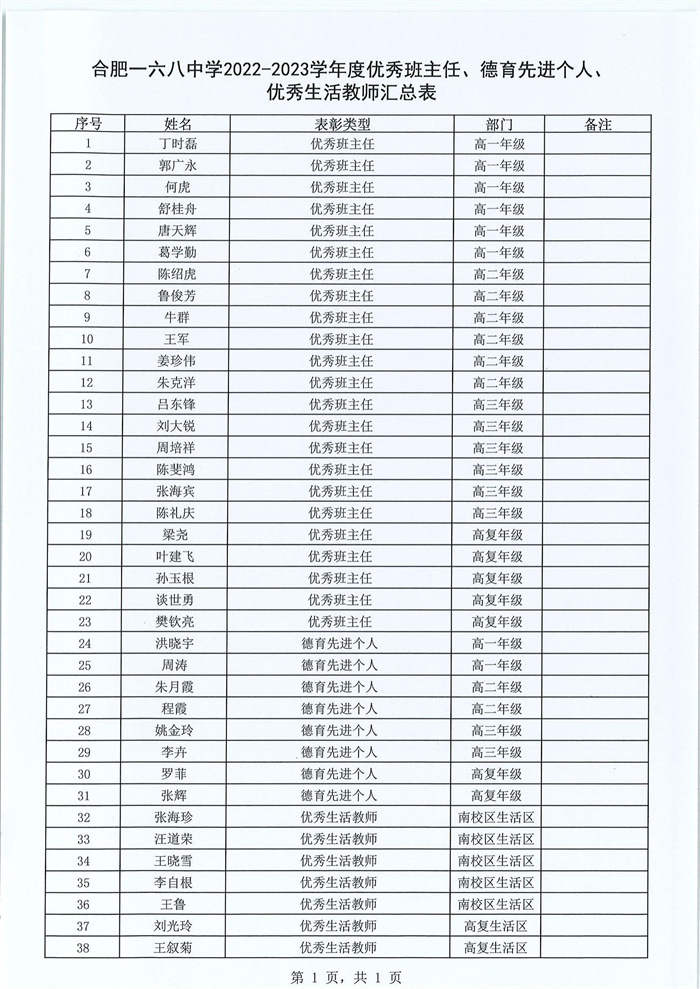 合肥一六八中学2022-2023学年度优秀班主任、德育先进个人、优秀生活教师汇总表

| 序号 | 姓名 | 表彰类型 | 部门 | 备注 |
|---|---|---|---|---|
| 1 | 丁时磊 | 优秀班主任 | 高一年级 | |
| 2 | 郭广永 | 优秀班主任 | 高一年级 | |
| 3 | 何虎 | 优秀班主任 | 高一年级 | |
| 4 | 舒桂舟 | 优秀班主任 | 高一年级 | |
| 5 | 唐天辉 | 优秀班主任 | 高一年级 | |
| 6 | 葛学勤 | 优秀班主任 | 高一年级 | |
| 7 | 陈绍虎 | 优秀班主任 | 高二年级 | |
| 8 | 鲁俊芳 | 优秀班主任 | 高二年级 | |
| 9 | 牛群 | 优秀班主任 | 高二年级 | |
| 10 | 王军 | 优秀班主任 | 高二年级 | |
| 11 | 姜珍伟 | 优秀班主任 | 高二年级 | |
| 12 | 朱克洋 | 优秀班主任 | 高二年级 | |
| 13 | 吕东锋 | 优秀班主任 | 高三年级 | |
| 14 | 刘大锐 | 优秀班主任 | 高三年级 | |
| 15 | 周培祥 | 优秀班主任 | 高三年级 | |
| 16 | 陈斐鸿 | 优秀班主任 | 高三年级 | |
| 17 | 张海宾 | 优秀班主任 | 高三年级 | |
| 18 | 陈礼庆 | 优秀班主任 | 高三年级 | |
| 19 | 梁尧 | 优秀班主任 | 高复年级 | |
| 20 | 叶建飞 | 优秀班主任 | 高复年级 | |
| 21 | 孙玉根 | 优秀班主任 | 高复年级 | |
| 22 | 谈世勇 | 优秀班主任 | 高复年级 | |
| 23 | 樊钦亮 | 优秀班主任 | 高复年级 | |
| 24 | 洪晓宇 | 德育先进个人 | 高一年级 | |
| 25 | 周涛 | 德育先进个人 | 高一年级 | |
| 26 | 朱月霞 | 德育先进个人 | 高二年级 | |
| 27 | 程霞 | 德育先进个人 | 高二年级 | |
| 28 | 姚金玲 | 德育先进个人 | 高三年级 | |
| 29 | 李卉 | 德育先进个人 | 高三年级 | |
| 30 | 罗菲 | 德育先进个人 | 高复年级 | |
| 31 | 张辉 | 德育先进个人 | 高复年级 | |
| 32 | 张海珍 | 优秀生活教师 | 南校区生活区 | |
| 33 | 汪道荣 | 优秀生活教师 | 南校区生活区 | |
| 34 | 王晓雪 | 优秀生活教师 | 南校区生活区 | |
| 35 | 李自根 | 优秀生活教师 | 南校区生活区 | |
| 36 | 王鲁 | 优秀生活教师 | 南校区生活区 | |
| 37 | 刘光玲 | 优秀生活教师 | 高复生活区 | |
| 38 | 王叙菊 | 优秀生活教师 | 高复生活区 | |

第 1 页，共 1 页